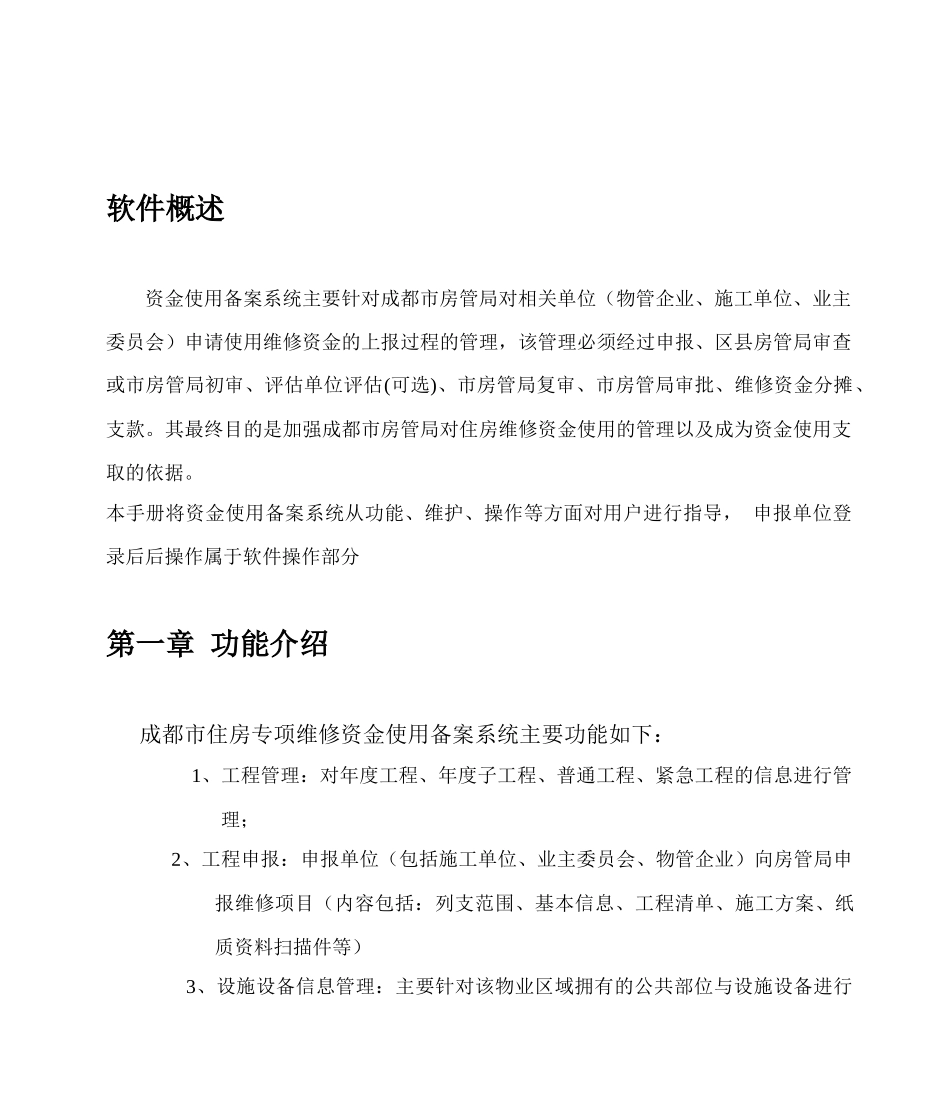 软件概述

资金使用备案系统主要针对成都市房管局对相关单位（物管企业、施工单位、业主委员会）申请使用维修资金的上报过程的管理，该管理必须经过申报、区县房管局审查或市房管局初审、评估单位评估(可选)、市房管局复审、市房管局审批、维修资金分摊、支款。其最终目的是加强成都市房管局对住房维修资金使用的管理以及成为资金使用支取的依据。

本手册将资金使用备案系统从功能、维护、操作等方面对用户进行指导， 申报单位登录后后操作属于软件操作部分

第一章 功能介绍

成都市住房专项维修资金使用备案系统主要功能如下：

1、工程管理：对年度工程、年度子工程、普通工程、紧急工程的信息进行管理；

2、工程申报：申报单位（包括施工单位、业主委员会、物管企业）向房管局申报维修项目（内容包括：列支范围、基本信息、工程清单、施工方案、纸质资料扫描件等）

3、设施设备信息管理：主要针对该物业区域拥有的公共部位与设施设备进行